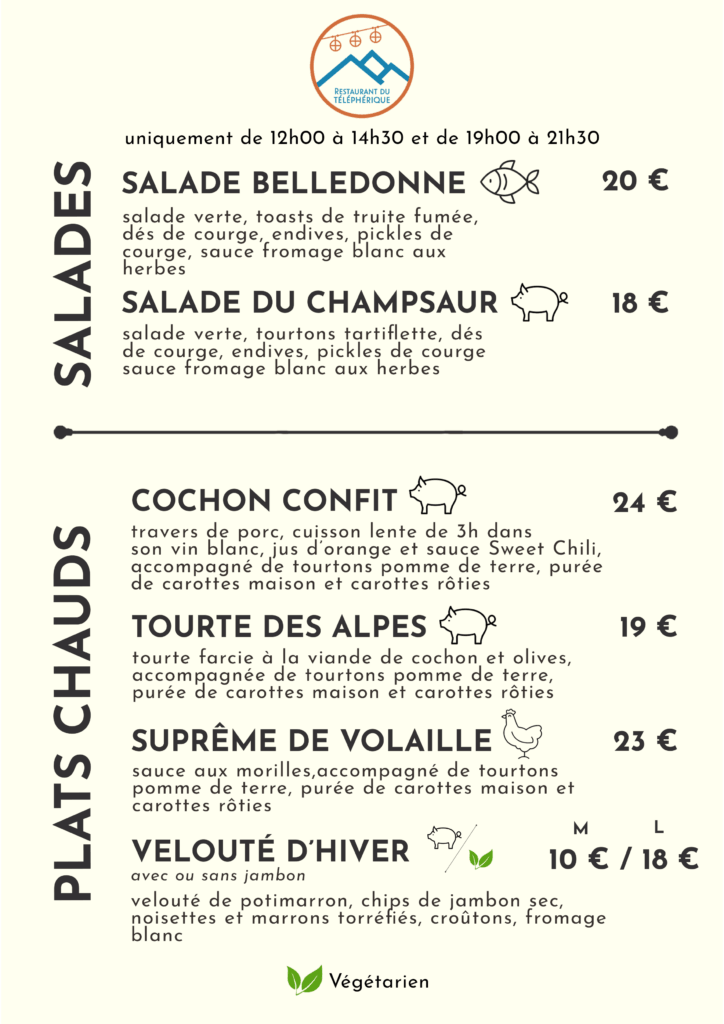 RESTAURANT DU TÉLÉPHÉRIQUE

uniquement de 12h00 à 14h30 et de 19h00 à 21h30

SALADES

SALADE BELLEDONNE 20 €

salade verte, toasts de truite fumée, dés de courge, endives, pickles de courge, sauce fromage blanc aux herbes

SALADE DU CHAMPSAUR 18 €

salade verte, tourtons tartiflette, dés de courge, endives, pickles de courge sauce fromage blanc aux herbes

PLATS CHAUDS

COCHON CONFIT 24 €

travers de porc, cuisson lente de 3h dans son vin blanc, jus d'orange et sauce Sweet Chili, accompagné de tourtons pomme de terre, purée de carottes maison et carottes rôties

TOURTE DES ALPES 19 €

tourte farcie à la viande de cochon et olives, accompagnée de tourtons pomme de terre, purée de carottes maison et carottes rôties

SUPRÊME DE VOLAILLE 23 €

sauce aux morilles,accompagné de tourtons pomme de terre, purée de carottes maison et carottes rôties

VELOUTÉ D'HIVER M L 10 € / 18 €

avec ou sans jambon

velouté de potimarron, chips de jambon sec, noisettes et marrons torréfiés, croûtons, fromage blanc

Végétarien